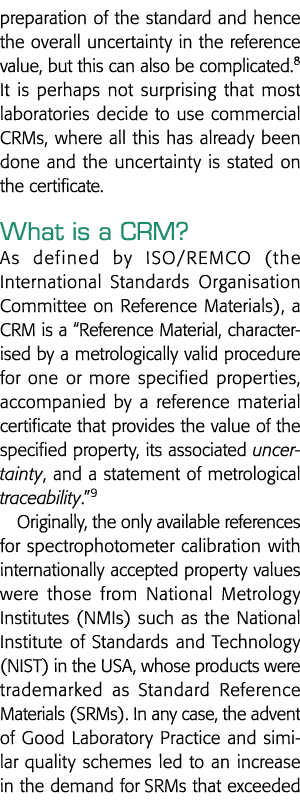 preparation of the standard and hence the overall uncertainty in the reference value, but this can also be complicated.$^8$ It is perhaps not surprising that most laboratories decide to use commercial CRMs, where all this has already been done and the uncertainty is stated on the certificate.

What is a CRM?
As defined by ISO/REMCO (the International Standards Organisation Committee on Reference Materials), a CRM is a "Reference Material, characterised by a metrologically valid procedure for one or more specified properties, accompanied by a reference material certificate that provides the value of the specified property, its associated uncertainty, and a statement of metrological traceability."$^9$

Originally, the only available references for spectrophotometer calibration with internationally accepted property values were those from National Metrology Institutes (NMIs) such as the National Institute of Standards and Technology (NIST) in the USA, whose products were trademarked as Standard Reference Materials (SRMs). In any case, the advent of Good Laboratory Practice and similar quality schemes led to an increase in the demand for SRMs that exceeded